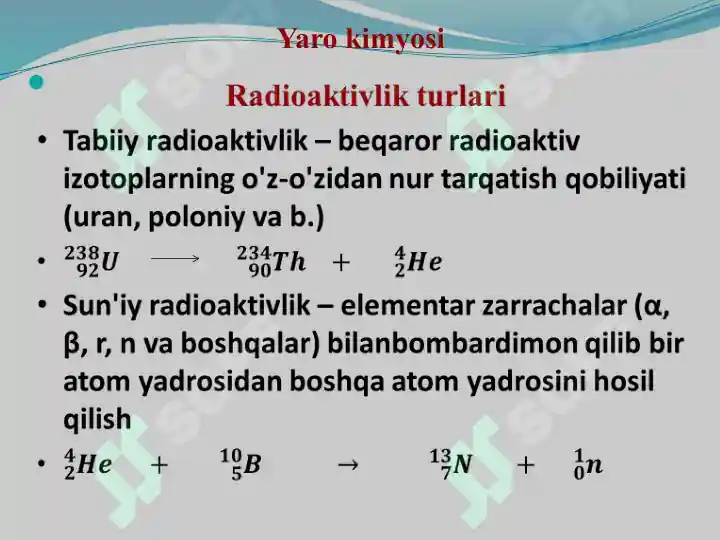 Yaro kimyosi

Radioaktivlik turlari

• Tabiiy radioaktivlik – beqaror radioaktiv izotoplarning o'z-o'zidan nur tarqatish qobiliyati (uran, poloniy va b.)

• $^{238}_{92}U \longrightarrow ^{234}_{90}Th + ^{4}_{2}He$

• Sun'iy radioaktivlik – elementar zarrachalar (α, β, r, n va boshqalar) bilanbombardimon qilib bir atom yadrosidan boshqa atom yadrosini hosil qilish

• $^{4}_{2}He + ^{10}_{5}B \rightarrow ^{13}_{7}N + ^{1}_{0}n$